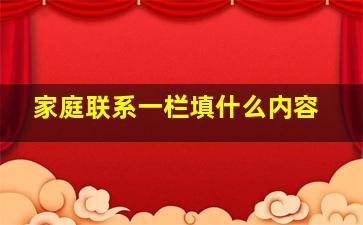 家庭联系一栏填什么内容